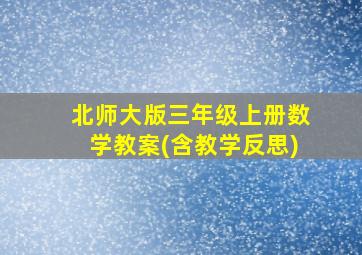 北师大版三年级上册数学教案(含教学反思)